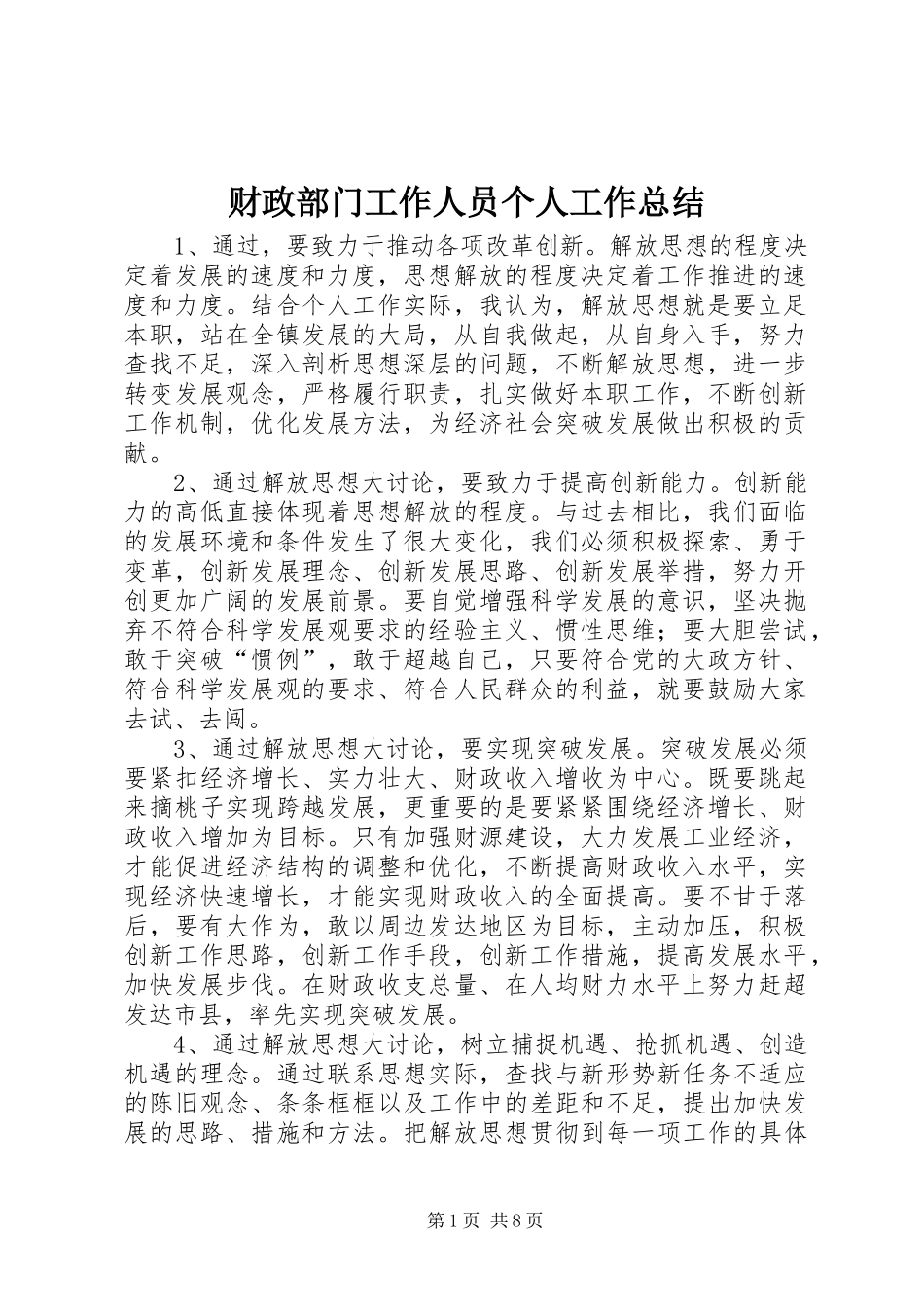 财政部门工作人员个人工作总结

1、通过，要致力于推动各项改革创新。解放思想的程度决定着发展的速度和力度，思想解放的程度决定着工作推进的速度和力度。结合个人工作实际，我认为，解放思想就是要立足本职，站在全镇发展的大局，从自我做起，从自身入手，努力查找不足，深入剖析思想深层的问题，不断解放思想，进一步转变发展观念，严格履行职责，扎实做好本职工作，不断创新工作机制，优化发展方法，为经济社会突破发展做出积极的贡献。

2、通过解放思想大讨论，要致力于提高创新能力。创新能力的高低直接体现着思想解放的程度。与过去相比，我们面临的发展环境和条件发生了很大变化，我们必须积极探索、勇于变革，创新发展理念、创新发展思路、创新发展举措，努力开创更加广阔的发展前景。要自觉增强科学发展的意识，坚决抛弃不符合科学发展观要求的经验主义、惯性思维；要大胆尝试，敢于突破“惯例”，敢于超越自己，只要符合党的大政方针、符合科学发展观的要求、符合人民群众的利益，就要鼓励大家去试、去闯。

3、通过解放思想大讨论，要实现突破发展。突破发展必须要紧扣经济增长、实力壮大、财政收入增收为中心。既要跳起来摘桃子实现跨越发展，更重要的是要紧紧围绕经济增长、财政收入增加为目标。只有加强财源建设，大力发展工业经济，才能促进经济结构的调整和优化，不断提高财政收入水平，实现经济快速增长，才能实现财政收入的全面提高。要不甘于落后，要有大作为，敢以周边发达地区为目标，主动加压，积极创新工作思路，创新工作手段，创新工作措施，提高发展水平，加快发展步伐。在财政收支总量、在人均财力水平上努力赶超发达市县，率先实现突破发展。

4、通过解放思想大讨论，树立捕捉机遇、抢抓机遇、创造机遇的理念。通过联系思想实际，查找与新形势新任务不适应的陈旧观念、条条框框以及工作中的差距和不足，提出加快发展的思路、措施和方法。把解放思想贯彻到每一项工作的具体

第1页 共8页